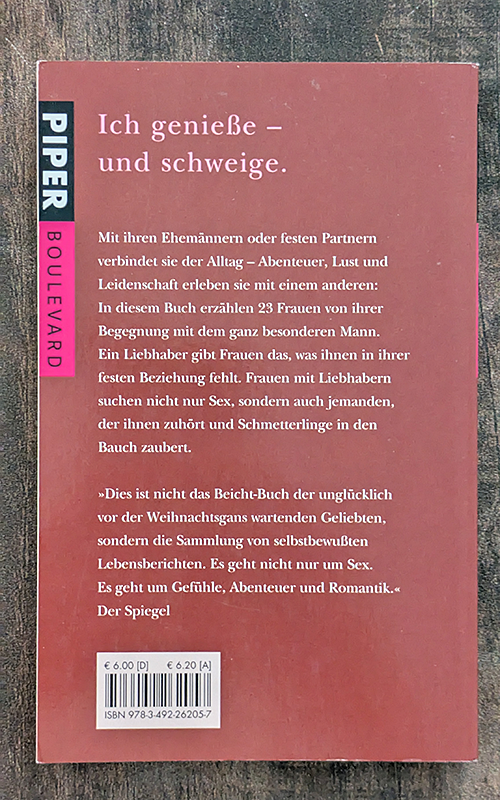 PIPER
BOULEVARD

Ich genieße – und schweige.

Mit ihren Ehemännern oder festen Partnern verbindet sie der Alltag – Abenteuer, Lust und Leidenschaft erleben sie mit einem anderen: In diesem Buch erzählen 23 Frauen von ihrer Begegnung mit dem ganz besonderen Mann. Ein Liebhaber gibt Frauen das, was ihnen in ihrer festen Beziehung fehlt. Frauen mit Liebhabern suchen nicht nur Sex, sondern auch jemanden, der ihnen zuhört und Schmetterlinge in den Bauch zaubert.

»Dies ist nicht das Beicht-Buch der unglücklich vor der Weihnachtsgans wartenden Geliebten, sondern die Sammlung von selbstbewußten Lebensberichten. Es geht nicht nur um Sex. Es geht um Gefühle, Abenteuer und Romantik.«
Der Spiegel

€ 6.00 [D] € 6.20 [A]
ISBN 978-3-492-26205-7